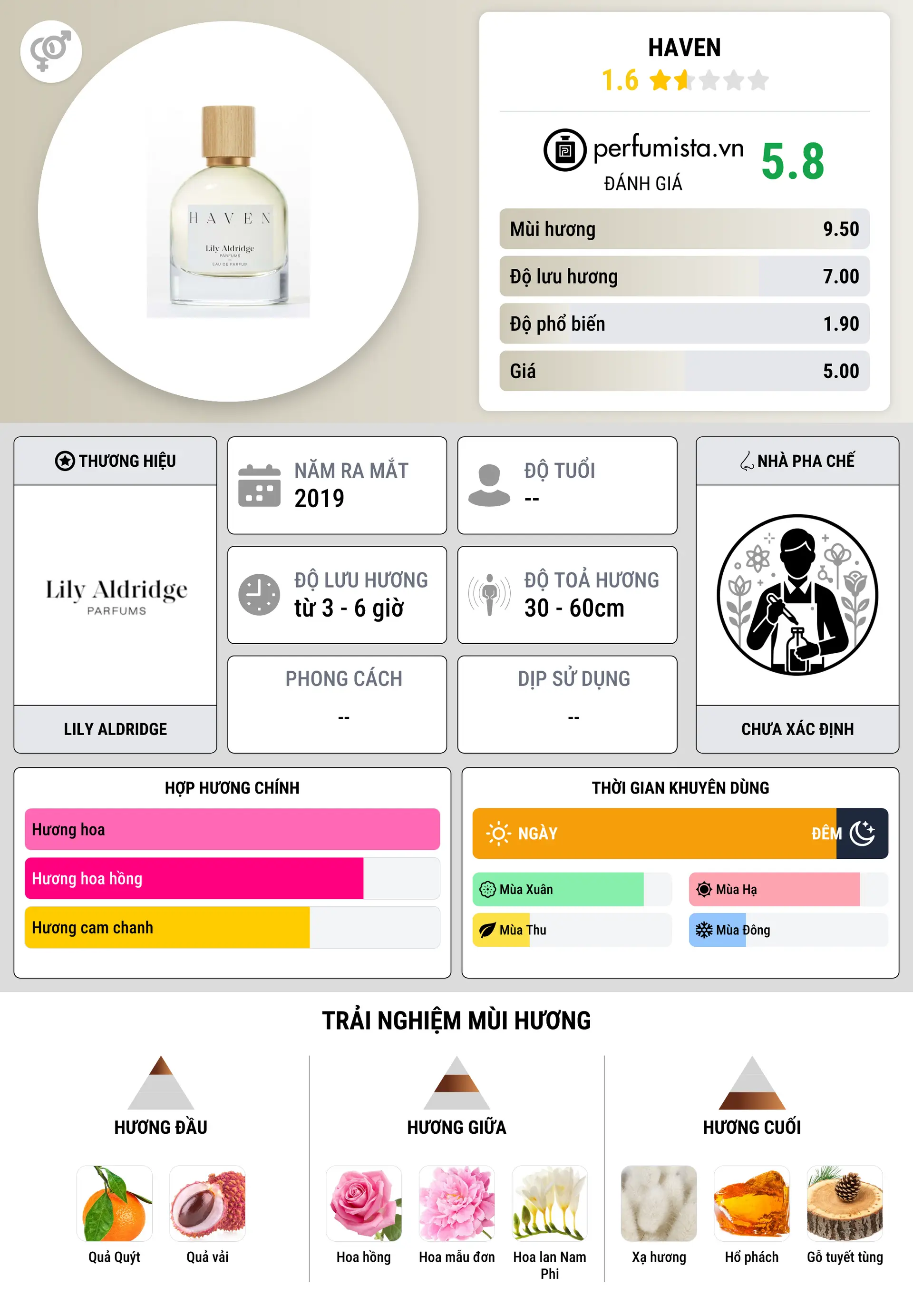 HAVEN
Lily Aldridge
PARFUMS
EAU DE PARFUM

HAVEN
1.6

perfumista.vn
ĐÁNH GIÁ
5.8

| Mùi hương | 9.50 |
|---|---|
| Độ lưu hương | 7.00 |
| Độ phổ biến | 1.90 |
| Giá | 5.00 |

THƯƠNG HIỆU
Lily Aldridge
PARFUMS
LILY ALDRIDGE

NĂM RA MẮT
2019

ĐỘ TUỔI
--

ĐỘ LƯU HƯƠNG
từ 3 - 6 giờ

ĐỘ TOẢ HƯƠNG
30 - 60cm

PHONG CÁCH
--

DỊP SỬ DỤNG
--

NHÀ PHA CHẾ
CHƯA XÁC ĐỊNH

HỢP HƯƠNG CHÍNH
Hương hoa
Hương hoa hồng
Hương cam chanh

THỜI GIAN KHUYÊN DÙNG
NGÀY
ĐÊM
Mùa Xuân
Mùa Hạ
Mùa Thu
Mùa Đông

TRẢI NGHIỆM MÙI HƯƠNG

HƯƠNG ĐẦU
Quả Quýt
Quả vải

HƯƠNG GIỮA
Hoa hồng
Hoa mẫu đơn
Hoa lan Nam Phi

HƯƠNG CUỐI
Xạ hương
Hổ phách
Gỗ tuyết tùng